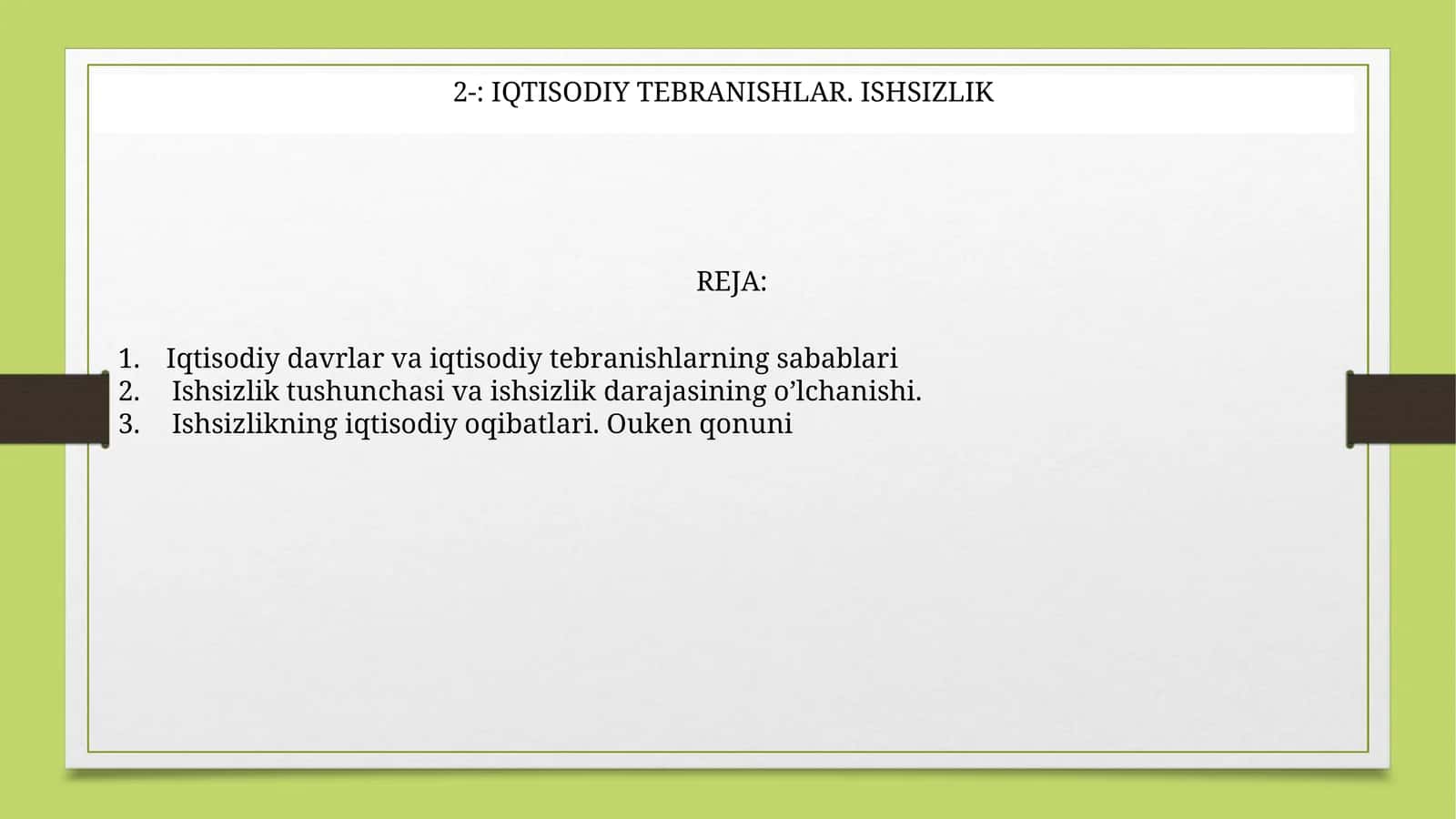 2-: IQTISODIY TEBRANISHLAR. ISHSIZLIK

REJA:

1. Iqtisodiy davrlar va iqtisodiy tebranishlarning sabablari
2. Ishsizlik tushunchasi va ishsizlik darajasining o’lchanishi.
3. Ishsizlikning iqtisodiy oqibatlari. Ouken qonuni